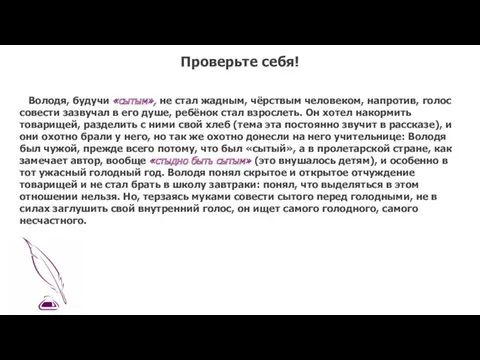 Проверьте себя!

Володя, будучи «сытым», не стал жадным, чёрствым человеком, напротив, голос совести зазвучал в его душе, ребёнок стал взрослеть. Он хотел накормить товарищей, разделить с ними свой хлеб (тема эта постоянно звучит в рассказе), и они охотно брали у него, но так же охотно донесли на него учительнице: Володя был чужой, прежде всего потому, что был «сытый», а в пролетарской стране, как замечает автор, вообще «стыдно быть сытым» (это внушалось детям), и особенно в тот ужасный голодный год. Володя понял скрытое и открытое отчуждение товарищей и не стал брать в школу завтраки: понял, что выделяться в этом отношении нельзя. Но, терзаясь муками совести сытого перед голодными, не в силах заглушить свой внутренний голос, он ищет самого голодного, самого несчастного.